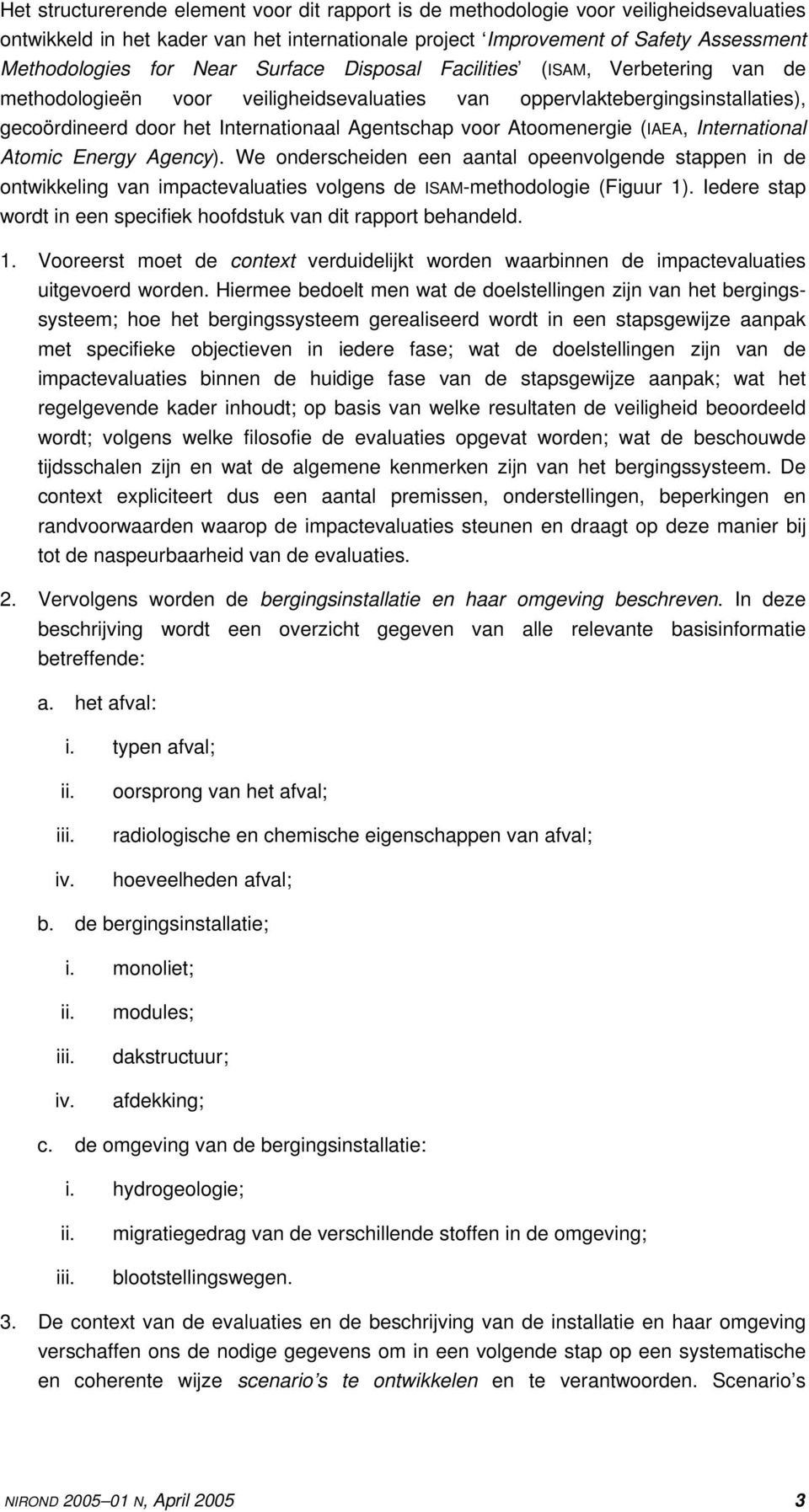 Het structurerende element voor dit rapport is de methodologie voor veiligheidsevaluaties ontwikkeld in het kader van het internationale project 'Improvement of Safety Assessment Methodologies for Near Surface Disposal Facilities' (ISAM, Verbetering van de methodologieën voor veiligheidsevaluaties van oppervlaktebergingsinstallaties), gecoördineerd door het Internationaal Agentschap voor Atoomenergie (IAEA, International Atomic Energy Agency). We onderscheiden een aantal opeenvolgende stappen in de ontwikkeling van impactevaluaties volgens de ISAM-methodologie (Figuur 1). Iedere stap wordt in een specifiek hoofdstuk van dit rapport behandeld.

1. Vooreerst moet de context verduidelijkt worden waarbinnen de impactevaluaties uitgevoerd worden. Hiermee bedoelt men wat de doelstellingen zijn van het bergingssysteem; hoe het bergingssysteem gerealiseerd wordt in een stapsgewijze aanpak met specifieke objectieven in iedere fase; wat de doelstellingen zijn van de impactevaluaties binnen de huidige fase van de stapsgewijze aanpak; wat het regelgevende kader inhoudt; op basis van welke resultaten de veiligheid beoordeeld wordt; volgens welke filosofie de evaluaties opgevat worden; wat de beschouwde tijdsschalen zijn en wat de algemene kenmerken zijn van het bergingssysteem. De context expliciteert dus een aantal premissen, onderstellingen, beperkingen en randvoorwaarden waarop de impactevaluaties steunen en draagt op deze manier bij tot de naspeurbaarheid van de evaluaties.

2. Vervolgens worden de bergingsinstallatie en haar omgeving beschreven. In deze beschrijving wordt een overzicht gegeven van alle relevante basisinformatie betreffende:

a. het afval:

i. typen afval;

ii. oorsprong van het afval;

iii. radiologische en chemische eigenschappen van afval;

iv. hoeveelheden afval;

b. de bergingsinstallatie;

i. monoliet;

ii. modules;

iii. dakstructuur;

iv. afdekking;

c. de omgeving van de bergingsinstallatie:

i. hydrogeologie;

ii. migratiegedrag van de verschillende stoffen in de omgeving;

iii. blootstellingswegen.

3. De context van de evaluaties en de beschrijving van de installatie en haar omgeving verschaffen ons de nodige gegevens om in een volgende stap op een systematische en coherente wijze scenario's te ontwikkelen en te verantwoorden. Scenario's

NIROND 2005–01 N, April 2005 3